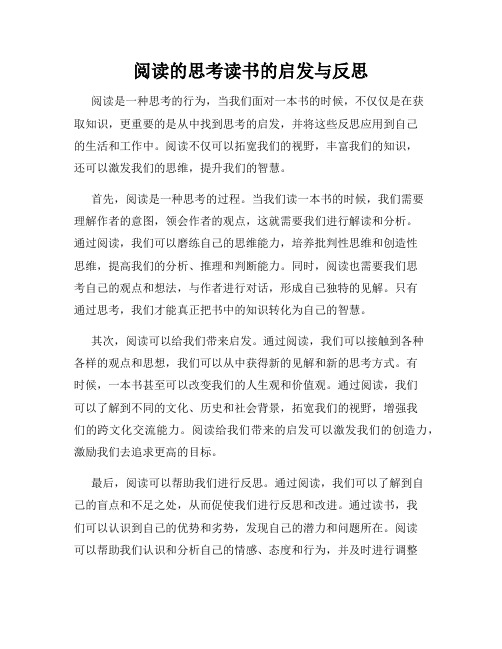 阅读的思考读书的启发与反思

阅读是一种思考的行为，当我们面对一本书的时候，不仅仅是在获取知识，更重要的是从中找到思考的启发，并将这些反思应用到自己的生活和工作中。阅读不仅可以拓宽我们的视野，丰富我们的知识，还可以激发我们的思维，提升我们的智慧。

首先，阅读是一种思考的过程。当我们读一本书的时候，我们需要理解作者的意图，领会作者的观点，这就需要我们进行解读和分析。通过阅读，我们可以磨练自己的思维能力，培养批判性思维和创造性思维，提高我们的分析、推理和判断能力。同时，阅读也需要我们思考自己的观点和想法，与作者进行对话，形成自己独特的见解。只有通过思考，我们才能真正把书中的知识转化为自己的智慧。

其次，阅读可以给我们带来启发。通过阅读，我们可以接触到各种各样的观点和思想，我们可以从中获得新的见解和新的思考方式。有时候，一本书甚至可以改变我们的人生观和价值观。通过阅读，我们可以了解到不同的文化、历史和社会背景，拓宽我们的视野，增强我们的跨文化交流能力。阅读给我们带来的启发可以激发我们的创造力，激励我们去追求更高的目标。

最后，阅读可以帮助我们进行反思。通过阅读，我们可以了解到自己的盲点和不足之处，从而促使我们进行反思和改进。通过读书，我们可以认识到自己的优势和劣势，发现自己的潜力和问题所在。阅读可以帮助我们认识和分析自己的情感、态度和行为，并及时进行调整